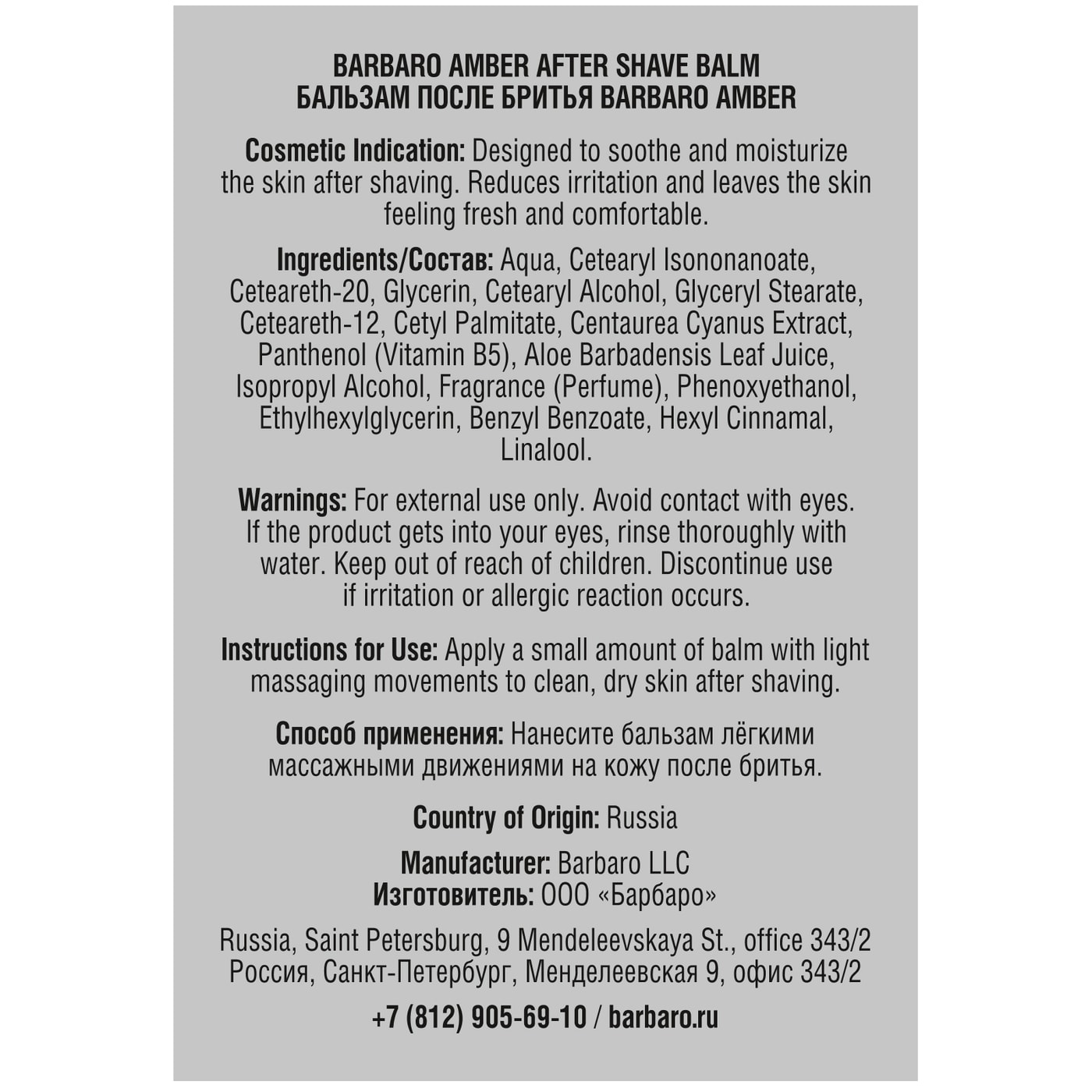 BARBARO AMBER AFTER SHAVE BALM
БАЛЬЗАМ ПОСЛЕ БРИТЬЯ BARBARO AMBER

Cosmetic Indication: Designed to soothe and moisturize the skin after shaving. Reduces irritation and leaves the skin feeling fresh and comfortable.

Ingredients/Состав: Aqua, Cetearyl Isononanoate, Ceteareth-20, Glycerin, Cetearyl Alcohol, Glyceryl Stearate, Ceteareth-12, Cetyl Palmitate, Centaurea Cyanus Extract, Panthenol (Vitamin B5), Aloe Barbadensis Leaf Juice, Isopropyl Alcohol, Fragrance (Perfume), Phenoxyethanol, Ethylhexylglycerin, Benzyl Benzoate, Hexyl Cinnamal, Linalool.

Warnings: For external use only. Avoid contact with eyes. If the product gets into your eyes, rinse thoroughly with water. Keep out of reach of children. Discontinue use if irritation or allergic reaction occurs.

Instructions for Use: Apply a small amount of balm with light massaging movements to clean, dry skin after shaving.

Способ применения: Нанесите бальзам лёгкими массажными движениями на кожу после бритья.

Country of Origin: Russia

Manufacturer: Barbaro LLC
Изготовитель: ООО «Барбаро»

Russia, Saint Petersburg, 9 Mendeleevskaya St., office 343/2
Россия, Санкт-Петербург, Менделеевская 9, офис 343/2

+7 (812) 905-69-10 / barbaro.ru